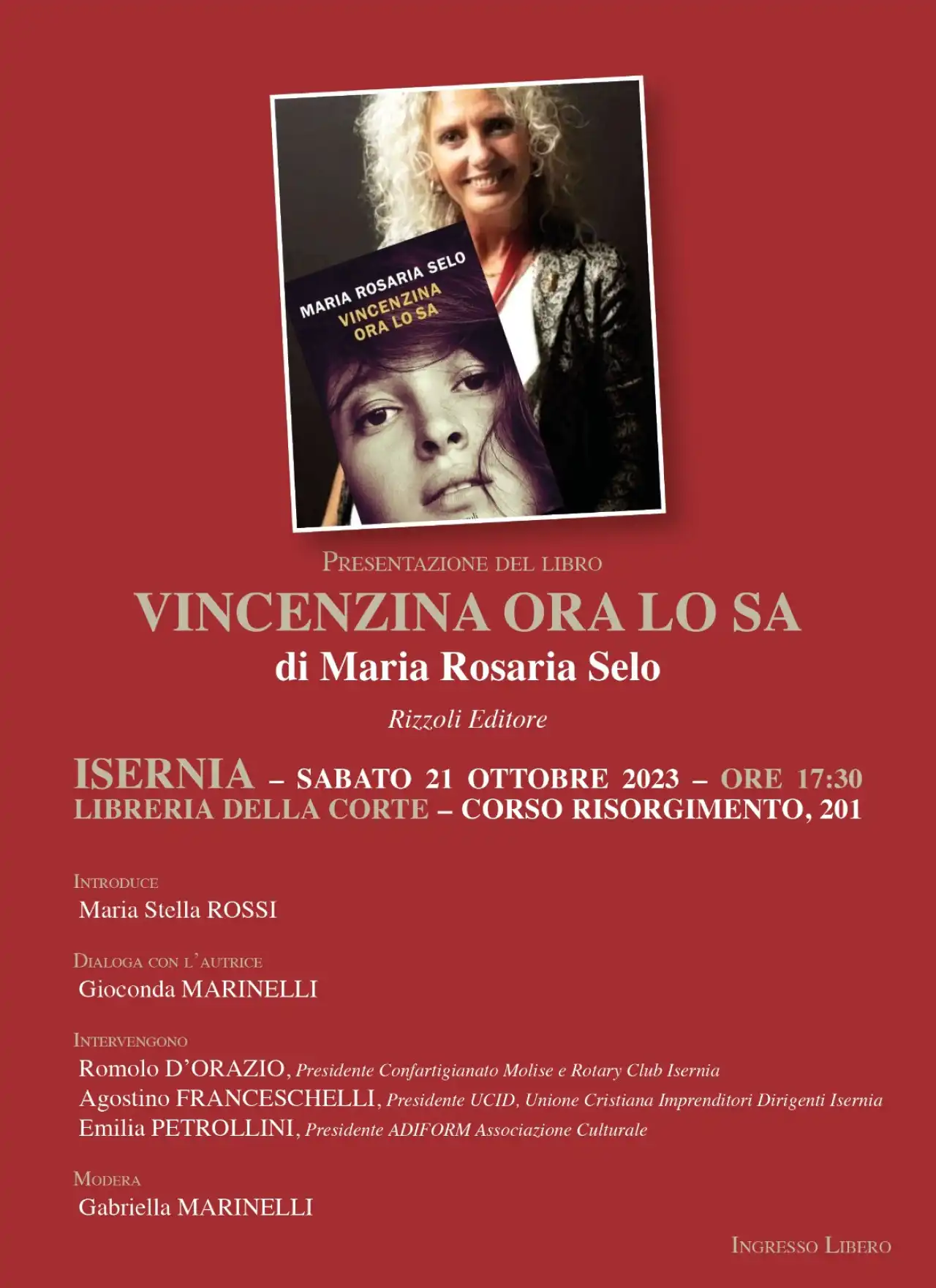 MARIA ROSARIA SELO
VINCENZINA ORA LO SA

PRESENTAZIONE DEL LIBRO
VINCENZINA ORA LO SA
di Maria Rosaria Selo
Rizzoli Editore

ISERNIA – SABATO 21 OTTOBRE 2023 – ORE 17:30
LIBRERIA DELLA CORTE – CORSO RISORGIMENTO, 201

INTRODUCE
Maria Stella ROSSI

DIALOGA CON L'AUTRICE
Gioconda MARINELLI

INTERVENGONO
Romolo D'ORAZIO, Presidente Confartigianato Molise e Rotary Club Isernia
Agostino FRANCESCHELLI, Presidente UCID, Unione Cristiana Imprenditori Dirigenti Isernia
Emilia PETROLLINI, Presidente ADIFORM Associazione Culturale

MODERA
Gabriella MARINELLI

INGRESSO LIBERO